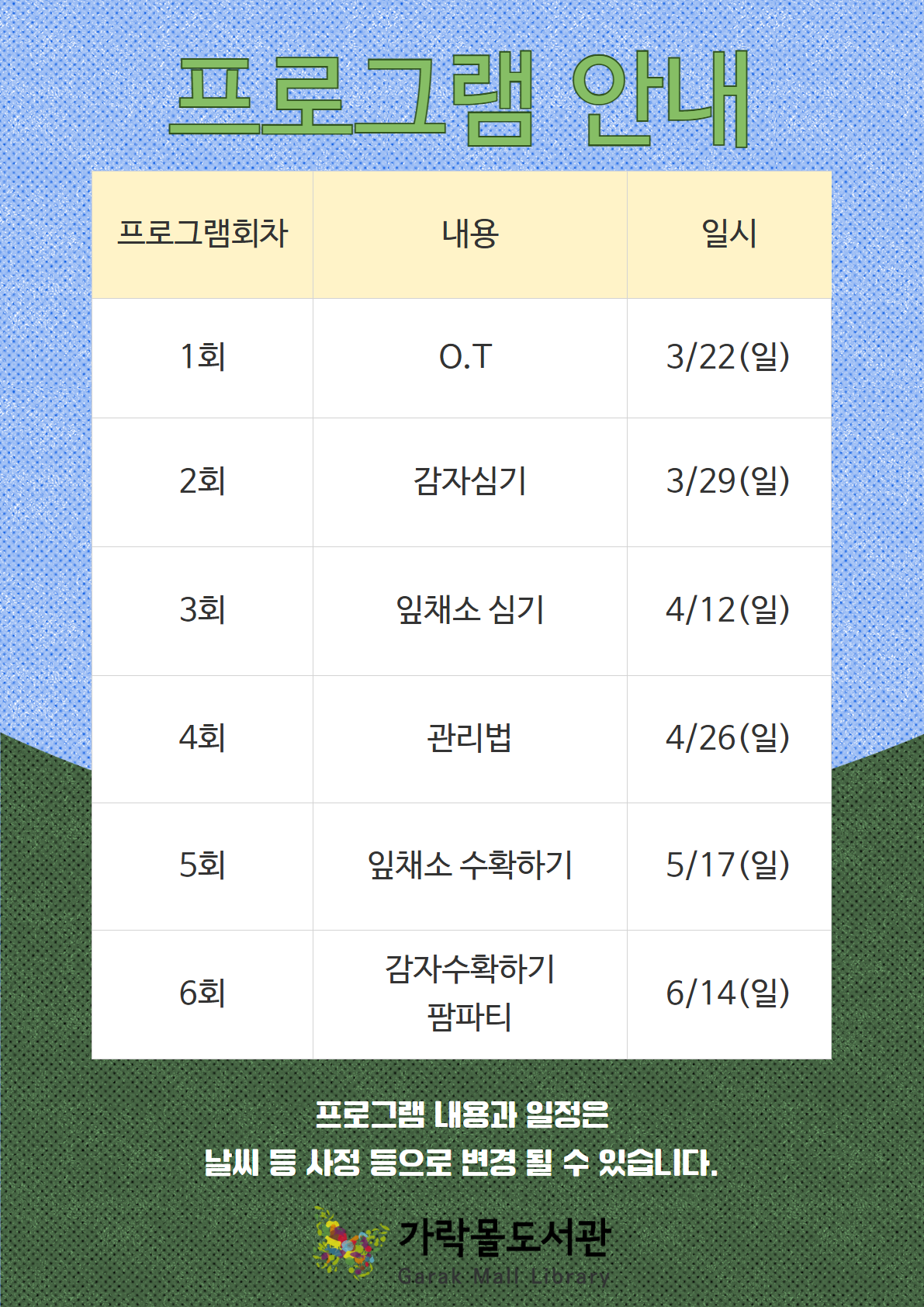 프로그램 안내

| 프로그램회차 | 내용 | 일시 |
|---|---|---|
| 1회 | O.T | 3/22(일) |
| 2회 | 감자심기 | 3/29(일) |
| 3회 | 잎채소 심기 | 4/12(일) |
| 4회 | 관리법 | 4/26(일) |
| 5회 | 잎채소 수확하기 | 5/17(일) |
| 6회 | 감자수확하기 팜파티 | 6/14(일) |

프로그램 내용과 일정은
날씨 등 사정 등으로 변경 될 수 있습니다.

가락몰도서관
Garak Mall Library